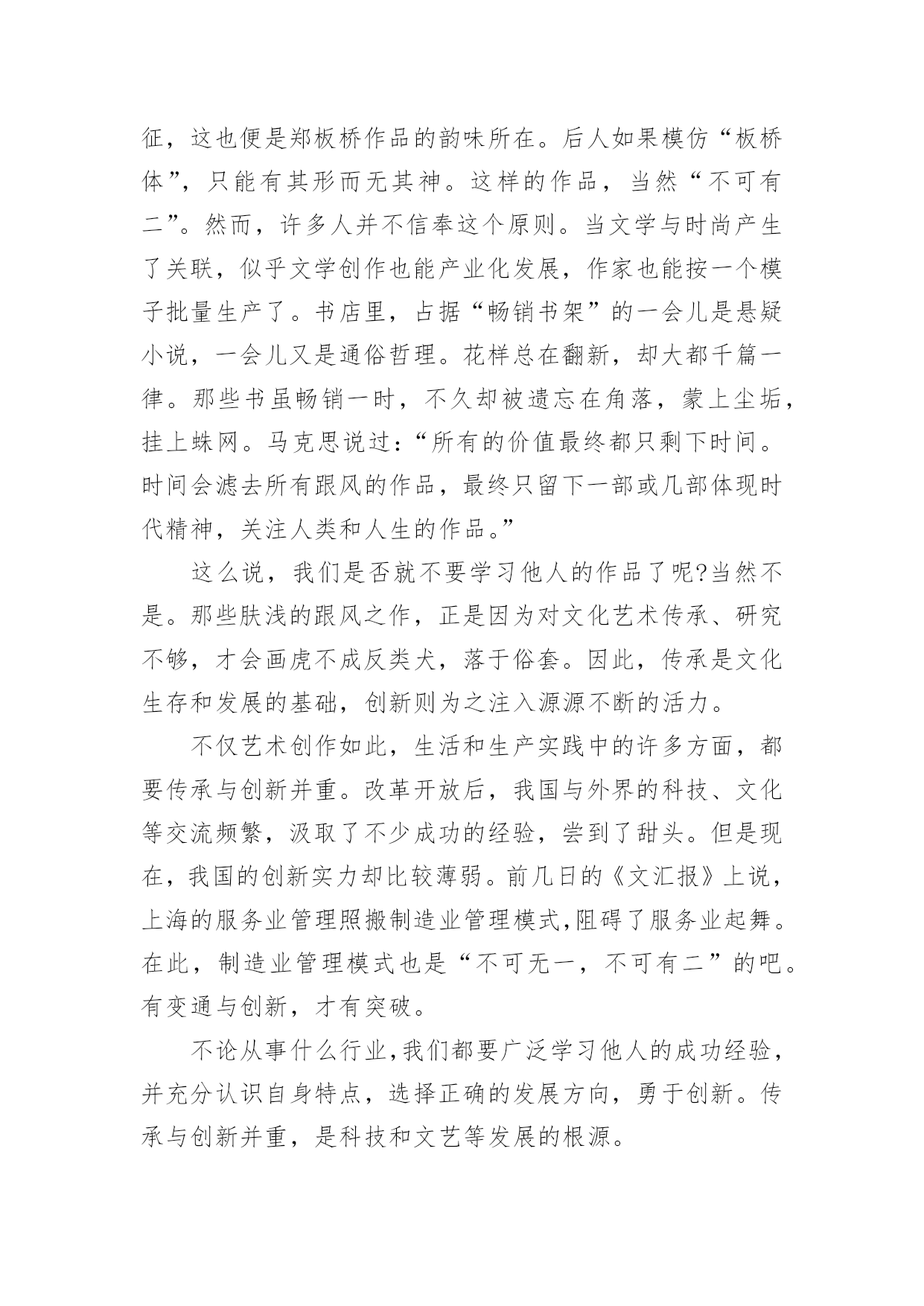 征，这也便是郑板桥作品的韵味所在。后人如果模仿“板桥体”，只能有其形而无其神。这样的作品，当然“不可有二”。然而，许多人并不信奉这个原则。当文学与时尚产生了关联，似乎文学创作也能产业化发展，作家也能按一个模子批量生产了。书店里，占据“畅销书架”的一会儿是悬疑小说，一会儿又是通俗哲理。花样总在翻新，却大都千篇一律。那些书虽畅销一时，不久却被遗忘在角落，蒙上尘垢，挂上蛛网。马克思说过：“所有的价值最终都只剩下时间。时间会滤去所有跟风的作品，最终只留下一部或几部体现时代精神，关注人类和人生的作品。”

这么说，我们是否就不要学习他人的作品了呢?当然不是。那些肤浅的跟风之作，正是因为对文化艺术传承、研究不够，才会画虎不成反类犬，落于俗套。因此，传承是文化生存和发展的基础，创新则为之注入源源不断的活力。

不仅艺术创作如此，生活和生产实践中的许多方面，都要传承与创新并重。改革开放后，我国与外界的科技、文化等交流频繁，汲取了不少成功的经验，尝到了甜头。但是现在，我国的创新实力却比较薄弱。前几日的《文汇报》上说，上海的服务业管理照搬制造业管理模式,阻碍了服务业起舞。在此，制造业管理模式也是“不可无一，不可有二”的吧。有变通与创新，才有突破。

不论从事什么行业,我们都要广泛学习他人的成功经验，并充分认识自身特点，选择正确的发展方向，勇于创新。传承与创新并重，是科技和文艺等发展的根源。